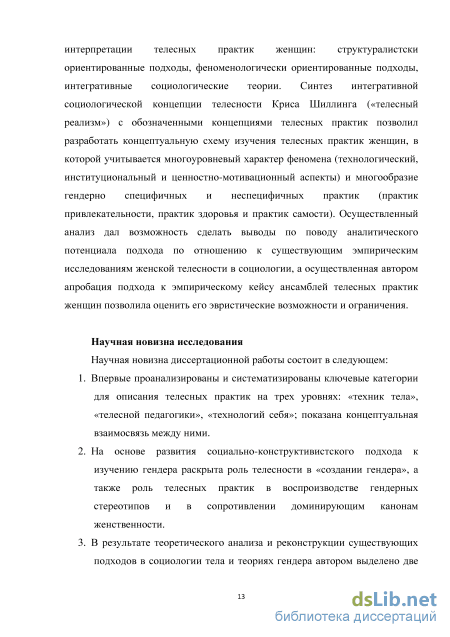 интерпретации телесных практик женщин: структуралистски ориентированные подходы, феноменологически ориентированные подходы, интегративные социологические теории. Синтез интегративной социологической концепции телесности Криса Шиллинга («телесный реализм») с обозначенными концепциями телесных практик позволил разработать концептуальную схему изучения телесных практик женщин, в которой учитывается многоуровневый характер феномена (технологический, институциональный и ценностно-мотивационный аспекты) и многообразие гендерно специфичных и неспецифичных практик (практик привлекательности, практик здоровья и практик самости). Осуществленный анализ дал возможность сделать выводы по поводу аналитического потенциала подхода по отношению к существующим эмпирическим исследованиям женской телесности в социологии, а осуществленная автором апробация подхода к эмпирическому кейсу ансамблей телесных практик женщин позволила оценить его эвристические возможности и ограничения.

Научная новизна исследования

Научная новизна диссертационной работы состоит в следующем:

1. Впервые проанализированы и систематизированы ключевые категории для описания телесных практик на трех уровнях: «техник тела», «телесной педагогики», «технологий себя»; показана концептуальная взаимосвязь между ними.

2. На основе развития социально-конструктивистского подхода к изучению гендера раскрыта роль телесности в «создании гендера», а также роль телесных практик в воспроизводстве гендерных стереотипов и в сопротивлении доминирующим канонам женственности.

3. В результате теоретического анализа и реконструкции существующих подходов в социологии тела и теориях гендера автором выделено две

13

dsLib.net
библиотека диссертаций